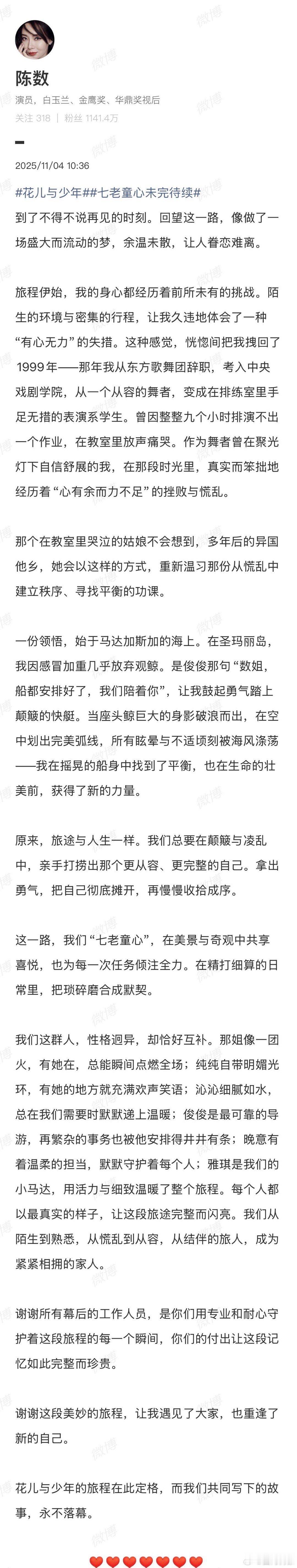 陈数
演员，白玉兰、金鹰奖、华鼎奖视后
关注 318 | 粉丝 1141.4万

2025/11/04 10:36

#花儿与少年##七老童心未完待续#
到了不得不说再见的时刻。回望这一路，像做了一场盛大而流动的梦，余温未散，让人眷恋难离。

旅程伊始，我的身心都经历着前所未有的挑战。陌生的环境与密集的行程，让我久违地体会了一种“有心无力”的失措。这种感觉，恍惚间把我拽回了1999年——那年我从东方歌舞团辞职，考入中央戏剧学院，从一个从容的舞者，变成在排练室里手足无措的表演系学生。曾因整整九个小时排演不出一个作业，在教室里放声痛哭。作为舞者曾在聚光灯下自信舒展的我，在那段时光里，真实而笨拙地经历着“心有余而力不足”的挫败与慌乱。

那个在教室里哭泣的姑娘不会想到，多年后的异国他乡，她会以这样的方式，重新温习那份从慌乱中建立秩序、寻找平衡的功课。

一份领悟，始于马达加斯加的海上。在圣玛丽岛，我因感冒加重几乎放弃观鲸。是俊俊那句“数姐，船都安排好了，我们陪着你”，让我鼓起勇气踏上颠簸的快艇。当座头鲸巨大的身影破浪而出，在空中划出完美弧线，所有眩晕与不适顷刻被海风涤荡——我在摇晃的船身中找到了平衡，也在生命的壮美前，获得了新的力量。

原来，旅途与人生一样。我们总要在颠簸与凌乱中，亲手打捞出那个更从容、更完整的自己。拿出勇气，把自己彻底摊开，再慢慢收拾成序。

这一路，我们“七老童心”，在美景与奇观中共享喜悦，也为每一次任务倾注全力。在精打细算的日常里，把琐碎磨合成默契。

我们这群人，性格迥异，却恰好互补。那姐像一团火，有她在，总能瞬间点燃全场；纯纯自带明媚光环，有她的地方就充满欢声笑语；沁沁细腻如水，总在我们需要时默默递上温暖；俊俊是最可靠的导游，再繁杂的事务也被他安排得井井有条；晚意有着温柔的担当，默默守护着每个人；雅琪是我们的小马达，用活力与细致温暖了整个旅程。每个人都以最真实的样子，让这段旅途完整而闪亮。我们从陌生到熟悉，从慌乱到从容，从结伴的旅人，成为紧紧相拥的家人。

谢谢所有幕后的工作人员，是你们用专业和耐心守护着这段旅程的每一个瞬间，你们的付出让这段记忆如此完整而珍贵。

谢谢这段美妙的旅程，让我遇见了大家，也重逢了新的自己。

花儿与少年的旅程在此定格，而我们共同写下的故事，永不落幕。

❤️❤️❤️❤️❤️❤️❤️